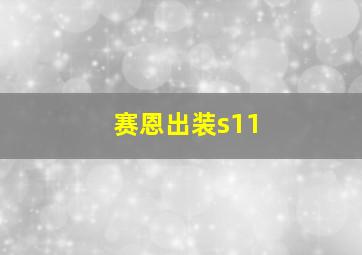 赛恩出装s11